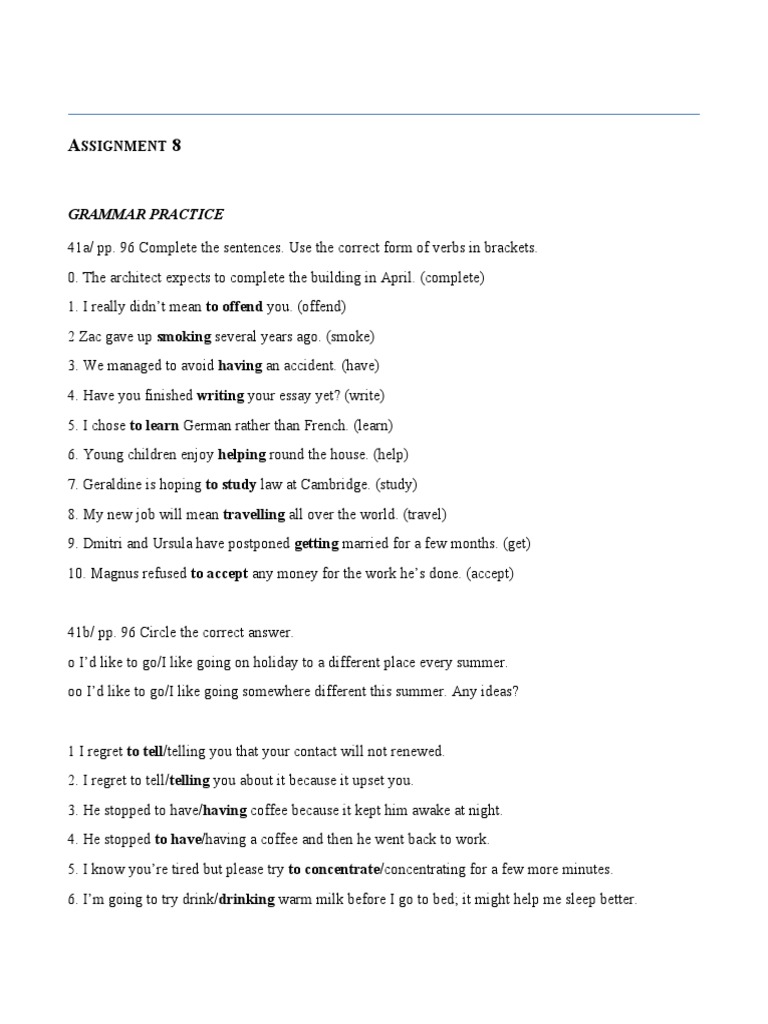 ASSIGNMENT 8

GRAMMAR PRACTICE

41a/ pp. 96 Complete the sentences. Use the correct form of verbs in brackets.

0. The architect expects to complete the building in April. (complete)

1. I really didn't mean to offend you. (offend)

2 Zac gave up smoking several years ago. (smoke)

3. We managed to avoid having an accident. (have)

4. Have you finished writing your essay yet? (write)

5. I chose to learn German rather than French. (learn)

6. Young children enjoy helping round the house. (help)

7. Geraldine is hoping to study law at Cambridge. (study)

8. My new job will mean travelling all over the world. (travel)

9. Dmitri and Ursula have postponed getting married for a few months. (get)

10. Magnus refused to accept any money for the work he's done. (accept)

41b/ pp. 96 Circle the correct answer.

o I'd like to go/I like going on holiday to a different place every summer.

oo I'd like to go/I like going somewhere different this summer. Any ideas?

1 I regret to tell/telling you that your contact will not renewed.

2. I regret to tell/telling you about it because it upset you.

3. He stopped to have/having coffee because it kept him awake at night.

4. He stopped to have/having a coffee and then he went back to work.

5. I know you're tired but please try to concentrate/concentrating for a few more minutes.

6. I'm going to try drink/drinking warm milk before I go to bed; it might help me sleep better.